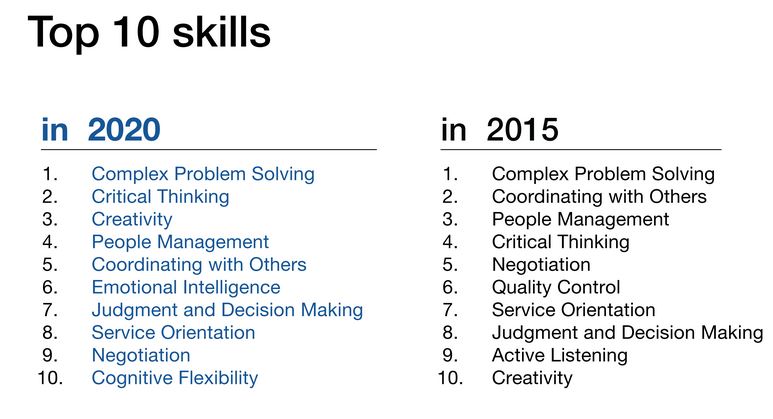 Top 10 skills

in 2020

1. Complex Problem Solving
2. Critical Thinking
3. Creativity
4. People Management
5. Coordinating with Others
6. Emotional Intelligence
7. Judgment and Decision Making
8. Service Orientation
9. Negotiation
10. Cognitive Flexibility

in 2015

1. Complex Problem Solving
2. Coordinating with Others
3. People Management
4. Critical Thinking
5. Negotiation
6. Quality Control
7. Service Orientation
8. Judgment and Decision Making
9. Active Listening
10. Creativity